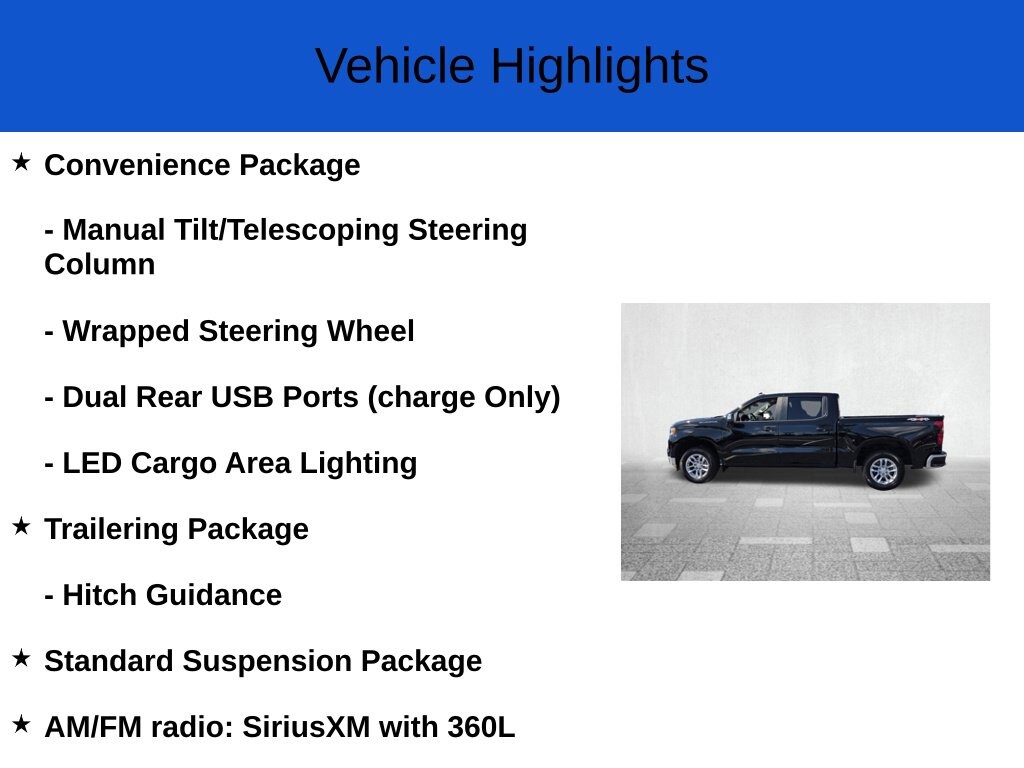 Vehicle Highlights

★ Convenience Package

- Manual Tilt/Telescoping Steering Column

- Wrapped Steering Wheel

- Dual Rear USB Ports (charge Only)

- LED Cargo Area Lighting

★ Trailering Package

- Hitch Guidance

★ Standard Suspension Package

★ AM/FM radio: SiriusXM with 360L